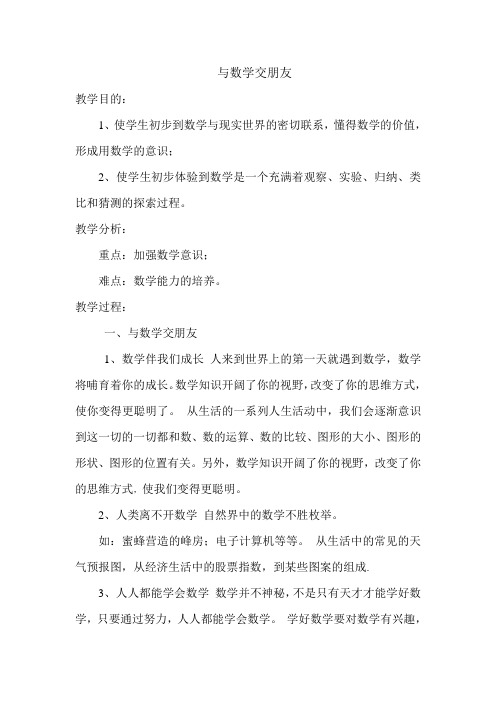 与数学交朋友

教学目的：

1、使学生初步到数学与现实世界的密切联系，懂得数学的价值，形成用数学的意识；

2、使学生初步体验到数学是一个充满着观察、实验、归纳、类比和猜测的探索过程。

教学分析：

重点：加强数学意识；

难点：数学能力的培养。

教学过程：

一、与数学交朋友

1、数学伴我们成长 人来到世界上的第一天就遇到数学，数学将哺育着你的成长。数学知识开阔了你的视野，改变了你的思维方式，使你变得更聪明了。 从生活的一系列人生活动中，我们会逐渐意识到这一切的一切都和数、数的运算、数的比较、图形的大小、图形的形状、图形的位置有关。另外，数学知识开阔了你的视野，改变了你的思维方式，使我们变得更聪明。

2、人类离不开数学 自然界中的数学不胜枚举。

如：蜜蜂营造的峰房；电子计算机等等。 从生活中的常见的天气预报图，从经济生活中的股票指数，到某些图案的组成.

3、人人都能学会数学 数学并不神秘，不是只有天才才能学好数学，只要通过努力，人人都能学会数学。 学好数学要对数学有兴趣，